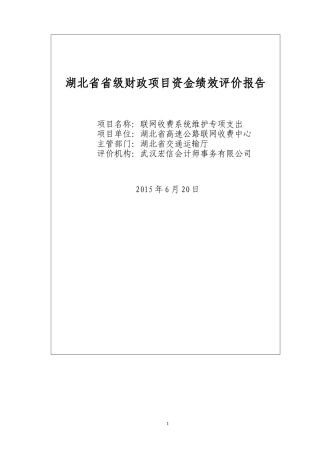 湖北省省级财政项目资金绩效评价报告

项目名称：联网收费系统维护专项支出
项目单位：湖北省高速公路联网收费中心
主管部门：湖北省交通运输厅
评价机构：武汉宏信会计师事务有限公司

2015 年 6 月 20 日

1